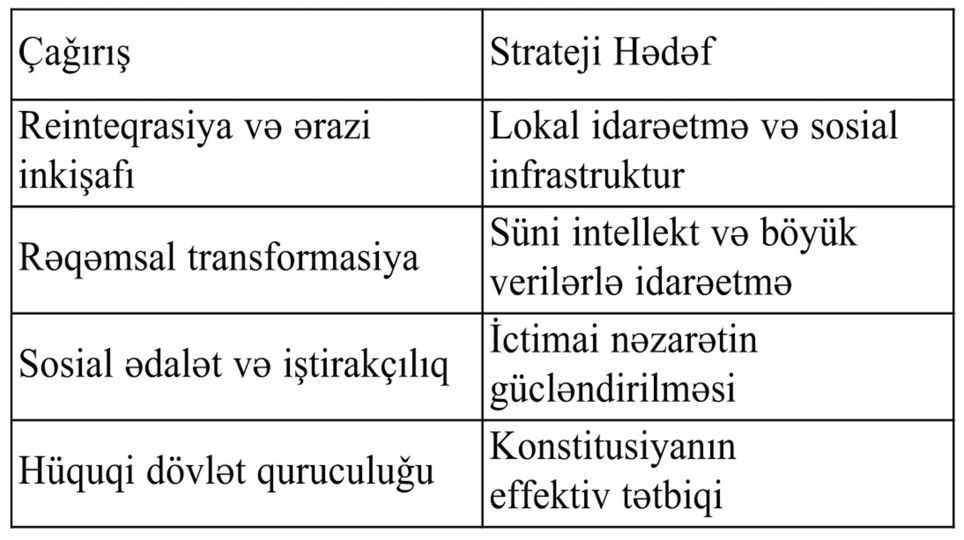 | Çağırış | Strateji Hədəf |
|---|---|
| Reinteqrasiya və ərazi inkişafı | Lokal idarəetmə və sosial infrastruktur |
| Rəqəmsal transformasiya | Süni intellekt və böyük verilərlə idarəetmə |
| Sosial ədalət və iştirakçılıq | İctimai nəzarətin gücləndirilməsi |
| Hüquqi dövlət quruculuğu | Konstitusiyanın effektiv tətbiqi |